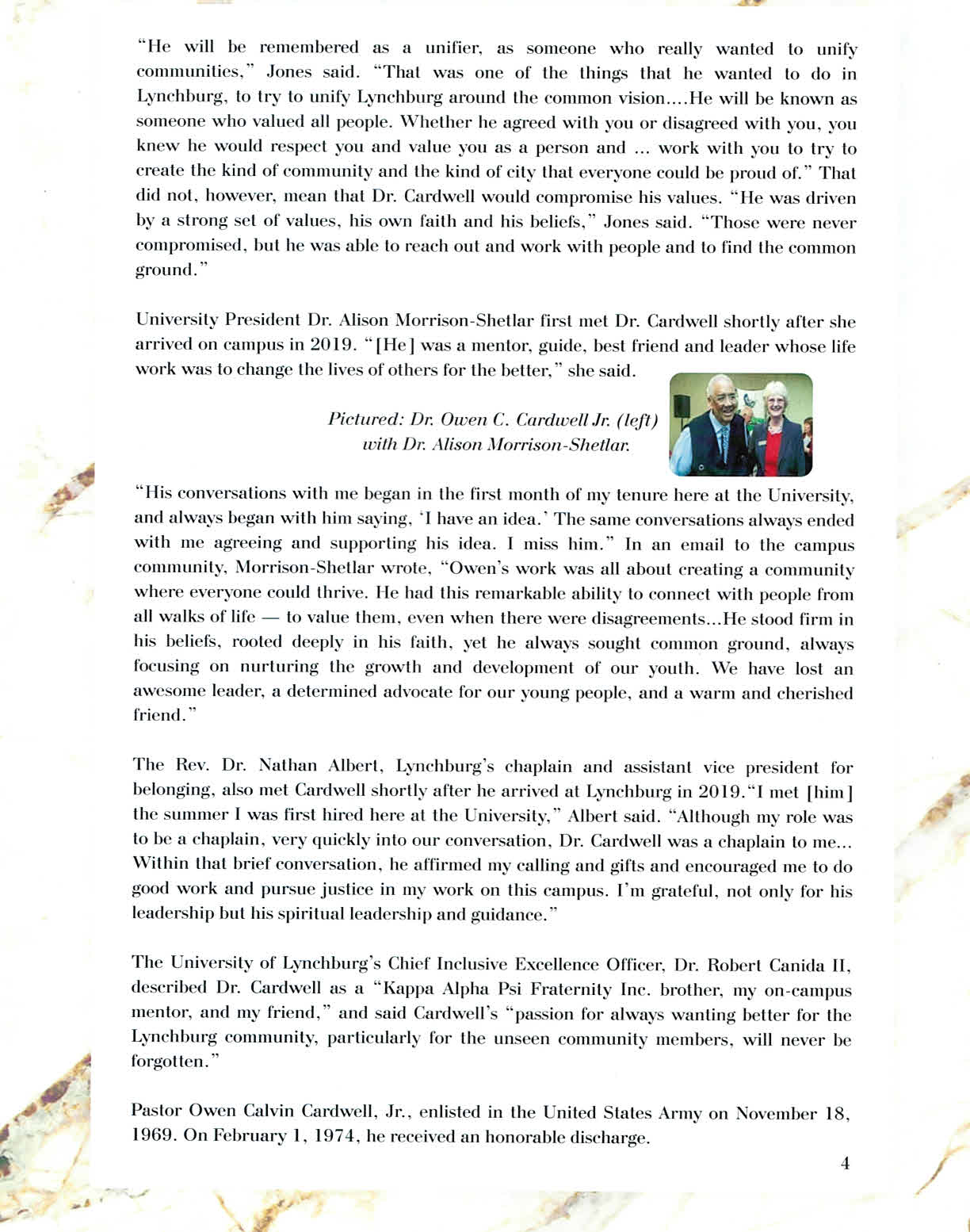 "He will be remembered as a unifier, as someone who really wanted to unify communities," Jones said. "That was one of the things that he wanted to do in Lynchburg, to try to unify Lynchburg around the common vision....He will be known as someone who valued all people. Whether he agreed with you or disagreed with you, you knew he would respect you and value you as a person and ... work with you to try to create the kind of community and the kind of city that everyone could be proud of." That did not, however, mean that Dr. Cardwell would compromise his values. "He was driven by a strong set of values, his own faith and his beliefs," Jones said. "Those were never compromised, but he was able to reach out and work with people and to find the common ground."

University President Dr. Alison Morrison-Shetlar first met Dr. Cardwell shortly after she arrived on campus in 2019. "[He] was a mentor, guide, best friend and leader whose life work was to change the lives of others for the better," she said.

Pictured: Dr. Owen C. Cardwell Jr. (left) with Dr. Alison Morrison-Shetlar.

"His conversations with me began in the first month of my tenure here at the University, and always began with him saying, 'I have an idea.' The same conversations always ended with me agreeing and supporting his idea. I miss him." In an email to the campus community, Morrison-Shetlar wrote, "Owen's work was all about creating a community where everyone could thrive. He had this remarkable ability to connect with people from all walks of life — to value them, even when there were disagreements...He stood firm in his beliefs, rooted deeply in his faith, yet he always sought common ground, always focusing on nurturing the growth and development of our youth. We have lost an awesome leader, a determined advocate for our young people, and a warm and cherished friend."

The Rev. Dr. Nathan Albert, Lynchburg's chaplain and assistant vice president for belonging, also met Cardwell shortly after he arrived at Lynchburg in 2019."I met [him] the summer I was first hired here at the University," Albert said. "Although my role was to be a chaplain, very quickly into our conversation, Dr. Cardwell was a chaplain to me... Within that brief conversation, he affirmed my calling and gifts and encouraged me to do good work and pursue justice in my work on this campus. I'm grateful, not only for his leadership but his spiritual leadership and guidance."

The University of Lynchburg's Chief Inclusive Excellence Officer, Dr. Robert Canida II, described Dr. Cardwell as a "Kappa Alpha Psi Fraternity Inc. brother, my on-campus mentor, and my friend," and said Cardwell's "passion for always wanting better for the Lynchburg community, particularly for the unseen community members, will never be forgotten."

Pastor Owen Calvin Cardwell, Jr., enlisted in the United States Army on November 18, 1969. On February 1, 1974, he received an honorable discharge.

4